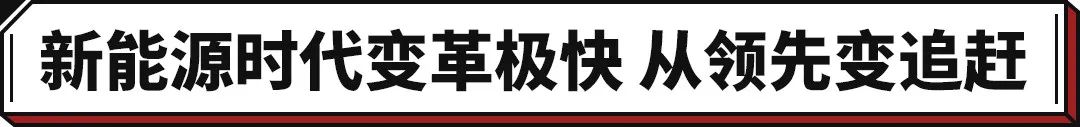 新能源时代变革极快 从领先变追赶